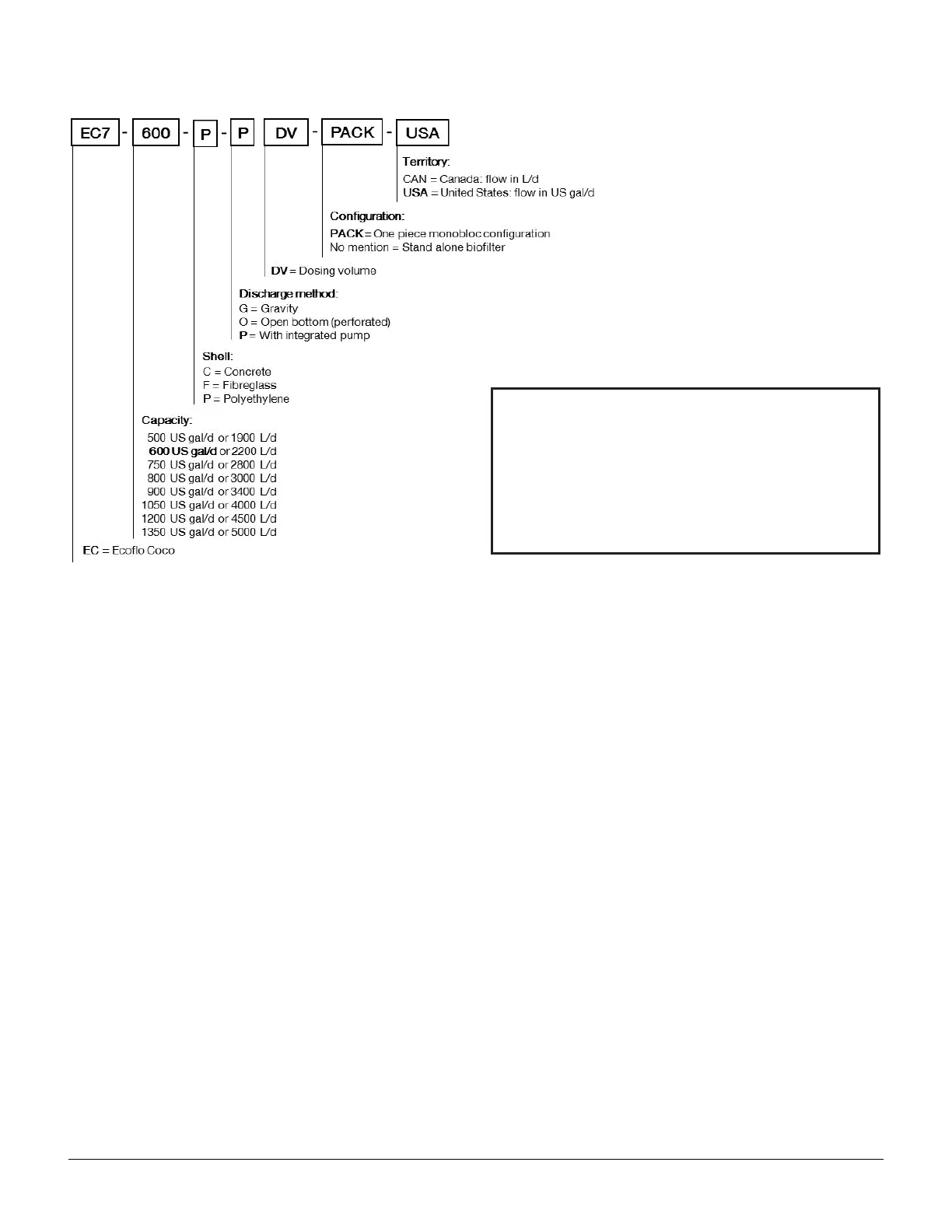 EC7 - 600 - P - P DV - PACK - USA

Territory:
CAN = Canada: flow in L/d
USA = United States: flow in US gal/d

Configuration:
PACK = One piece monobloc configuration
No mention = Stand alone biofilter

DV = Dosing volume

Discharge method:
G = Gravity
O = Open bottom (perforated)
P = With integrated pump

Shell:
C = Concrete
F = Fibreglass
P = Polyethylene

Capacity:
500 US gal/d or 1900 L/d
600 US gal/d or 2200 L/d
750 US gal/d or 2800 L/d
800 US gal/d or 3000 L/d
900 US gal/d or 3400 L/d
1050 US gal/d or 4000 L/d
1200 US gal/d or 4500 L/d
1350 US gal/d or 5000 L/d

EC = Ecoflo Coco